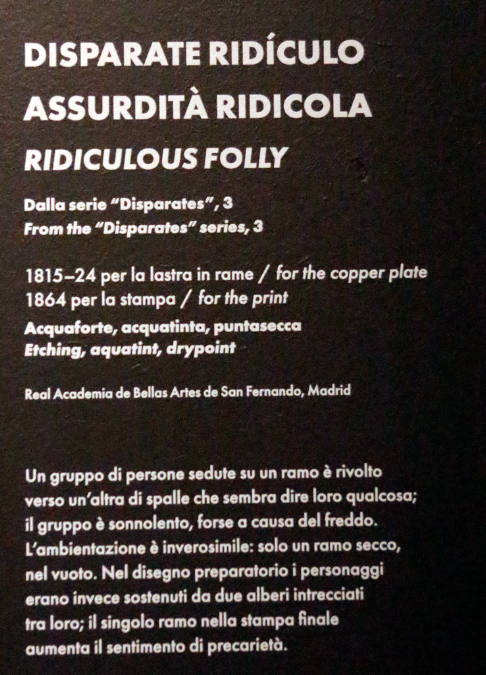 DISPARATE RIDÍCULO
ASSURDITÀ RIDICOLA
RIDICULOUS FOLLY

Dalla serie "Disparates", 3
From the "Disparates" series, 3

1815–24 per la lastra in rame / for the copper plate
1864 per la stampa / for the print
Acquaforte, acquatinta, puntasecca
Etching, aquatint, drypoint

Real Academia de Bellas Artes de San Fernando, Madrid

Un gruppo di persone sedute su un ramo è rivolto verso un'altra di spalle che sembra dire loro qualcosa; il gruppo è sonnolento, forse a causa del freddo. L'ambientazione è inverosimile: solo un ramo secco, nel vuoto. Nel disegno preparatorio i personaggi erano invece sostenuti da due alberi intrecciati tra loro; il singolo ramo nella stampa finale aumenta il sentimento di precarietà.